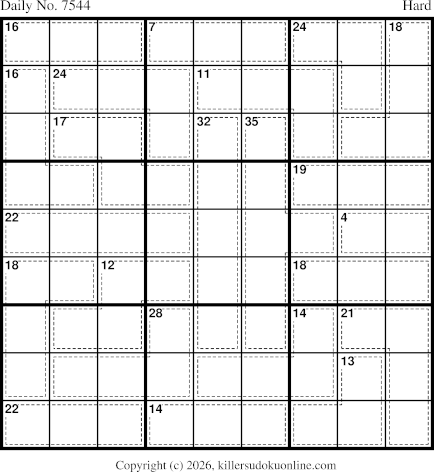 Daily No. 7544

Hard

16
7
24
18
16
24
11
17
32
35
19
22
4
18
12
18
28
14
21
13
22
14

Copyright (c) 2026, killersudokuonline.com